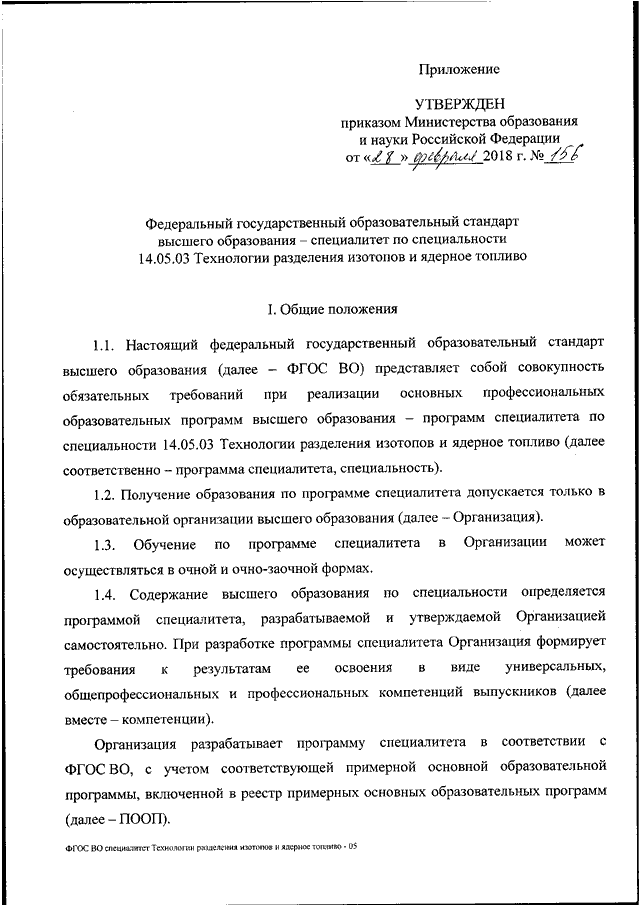 Приложение

УТВЕРЖДЕН
приказом Министерства образования и науки Российской Федерации
от «28» февраля 2018 г. № 156

Федеральный государственный образовательный стандарт высшего образования – специалитет по специальности 14.05.03 Технологии разделения изотопов и ядерное топливо

I. Общие положения

1.1. Настоящий федеральный государственный образовательный стандарт высшего образования (далее – ФГОС ВО) представляет собой совокупность обязательных требований при реализации основных профессиональных образовательных программ высшего образования – программ специалитета по специальности 14.05.03 Технологии разделения изотопов и ядерное топливо (далее соответственно – программа специалитета, специальность).

1.2. Получение образования по программе специалитета допускается только в образовательной организации высшего образования (далее – Организация).

1.3. Обучение по программе специалитета в Организации может осуществляться в очной и очно-заочной формах.

1.4. Содержание высшего образования по специальности определяется программой специалитета, разрабатываемой и утверждаемой Организацией самостоятельно. При разработке программы специалитета Организация формирует требования к результатам ее освоения в виде универсальных, общепрофессиональных и профессиональных компетенций выпускников (далее вместе – компетенции).

Организация разрабатывает программу специалитета в соответствии с ФГОС ВО, с учетом соответствующей примерной основной образовательной программы, включенной в реестр примерных основных образовательных программ (далее – ПООП).

ФГОС ВО специалитет Технологии разделения изотопов и ядерное топливо - 05